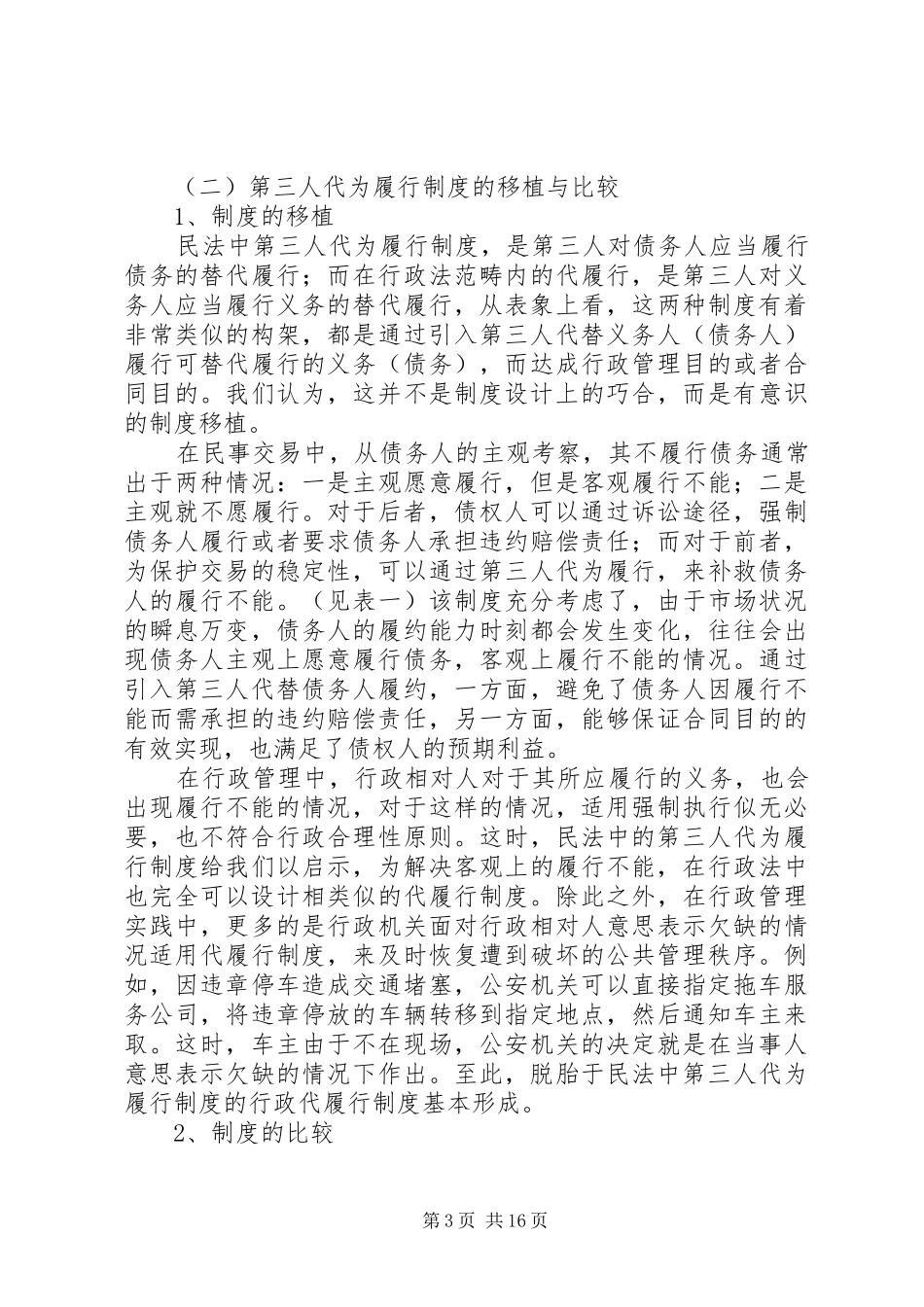 （二）第三人代为履行制度的移植与比较

1、制度的移植

民法中第三人代为履行制度，是第三人对债务人应当履行债务的替代履行；而在行政法范畴内的代履行，是第三人对义务人应当履行义务的替代履行，从表象上看，这两种制度有着非常类似的构架，都是通过引入第三人代替义务人（债务人）履行可替代履行的义务（债务），而达成行政管理目的或者合同目的。我们认为，这并不是制度设计上的巧合，而是有意识的制度移植。

在民事交易中，从债务人的主观考察，其不履行债务通常出于两种情况：一是主观愿意履行，但是客观履行不能；二是主观就不愿履行。对于后者，债权人可以通过诉讼途径，强制债务人履行或者要求债务人承担违约赔偿责任；而对于前者，为保护交易的稳定性，可以通过第三人代为履行，来补救债务人的履行不能。（见表一）该制度充分考虑了，由于市场状况的瞬息万变，债务人的履约能力时刻都会发生变化，往往会出现债务人主观上愿意履行债务，客观上履行不能的情况。通过引入第三人代替债务人履约，一方面，避免了债务人因履行不能而需承担的违约赔偿责任，另一方面，能够保证合同目的的有效实现，也满足了债权人的预期利益。

在行政管理中，行政相对人对于其所应履行的义务，也会出现履行不能的情况，对于这样的情况，适用强制执行似无必要，也不符合行政合理性原则。这时，民法中的第三人代为履行制度给我们以启示，为解决客观上的履行不能，在行政法中也完全可以设计相类似的代履行制度。除此之外，在行政管理实践中，更多的是行政机关面对行政相对人意思表示欠缺的情况适用代履行制度，来及时恢复遭到破坏的公共管理秩序。例如，因违章停车造成交通堵塞，公安机关可以直接指定拖车服务公司，将违章停放的车辆转移到指定地点，然后通知车主来取。这时，车主由于不在现场，公安机关的决定就是在当事人意思表示欠缺的情况下作出。至此，脱胎于民法中第三人代为履行制度的行政代履行制度基本形成。

2、制度的比较

第3页 共16页